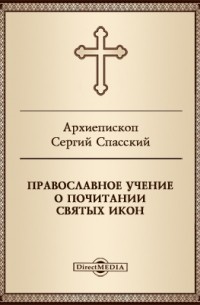 Архиепископ
Сергий Спасский

ПРАВОСЛАВНОЕ УЧЕНИЕ
О ПОЧИТАНИИ
СВЯТЫХ ИКОН

DirectMEDIA